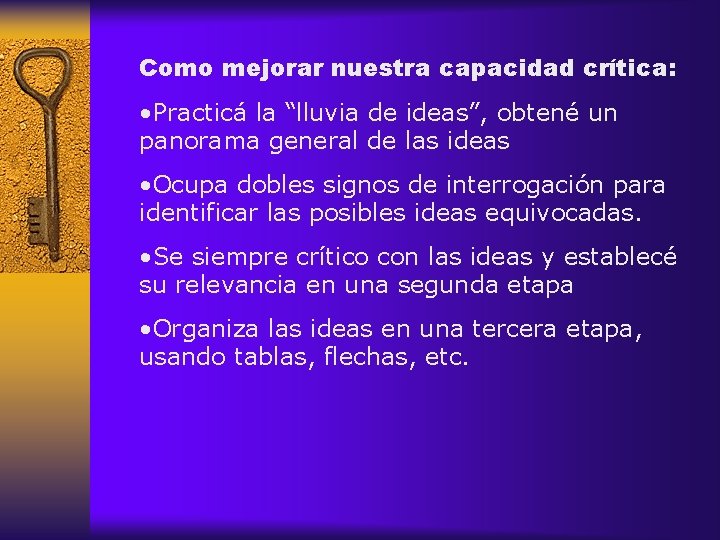 Como mejorar nuestra capacidad crítica:

•Practicá la “lluvia de ideas”, obtené un panorama general de las ideas

•Ocupa dobles signos de interrogación para identificar las posibles ideas equivocadas.

•Se siempre crítico con las ideas y establecé su relevancia en una segunda etapa

•Organiza las ideas en una tercera etapa, usando tablas, flechas, etc.